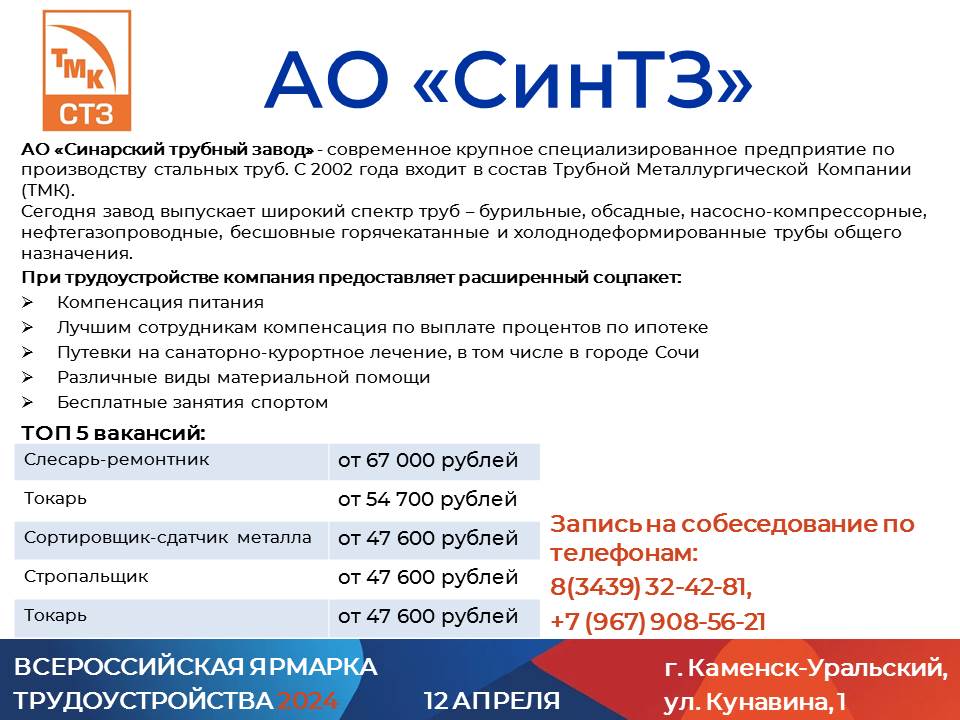 ТМК
СТЗ

АО «СинТЗ»

АО «Синарский трубный завод» - современное крупное специализированное предприятие по производству стальных труб. С 2002 года входит в состав Трубной Металлургической Компании (ТМК).
Сегодня завод выпускает широкий спектр труб – бурильные, обсадные, насосно-компрессорные, нефтегазопроводные, бесшовные горячекатанные и холоднодеформированные трубы общего назначения.

При трудоустройстве компания предоставляет расширенный соцпакет:
➢ Компенсация питания
➢ Лучшим сотрудникам компенсация по выплате процентов по ипотеке
➢ Путевки на санаторно-курортное лечение, в том числе в городе Сочи
➢ Различные виды материальной помощи
➢ Бесплатные занятия спортом

ТОП 5 вакансий:

| Слесарь-ремонтник | от 67 000 рублей |
|---|---|
| Токарь | от 54 700 рублей |
| Сортировщик-сдатчик металла | от 47 600 рублей |
| Стропальщик | от 47 600 рублей |
| Токарь | от 47 600 рублей |

Запись на собеседование по телефонам:
8(3439) 32-42-81,
+7 (967) 908-56-21

ВСЕРОССИЙСКАЯ ЯРМАРКА ТРУДОУСТРОЙСТВА 2024
12 АПРЕЛЯ
г. Каменск-Уральский, ул. Кунавина, 1